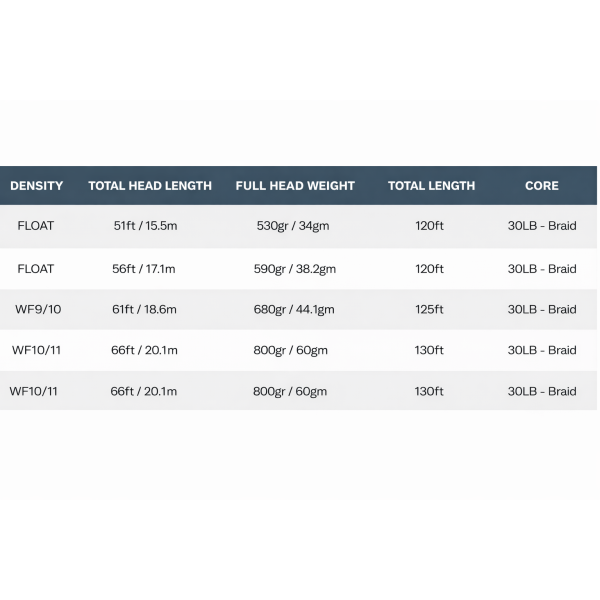 | DENSITY | TOTAL HEAD LENGTH | FULL HEAD WEIGHT | TOTAL LENGTH | CORE |
|---|---|---|---|---|
| FLOAT | 51ft / 15.5m | 530gr / 34gm | 120ft | 30LB - Braid |
| FLOAT | 56ft / 17.1m | 590gr / 38.2gm | 120ft | 30LB - Braid |
| WF9/10 | 61ft / 18.6m | 680gr / 44.1gm | 125ft | 30LB - Braid |
| WF10/11 | 66ft / 20.1m | 800gr / 60gm | 130ft | 30LB - Braid |
| WF10/11 | 66ft / 20.1m | 800gr / 60gm | 130ft | 30LB - Braid |